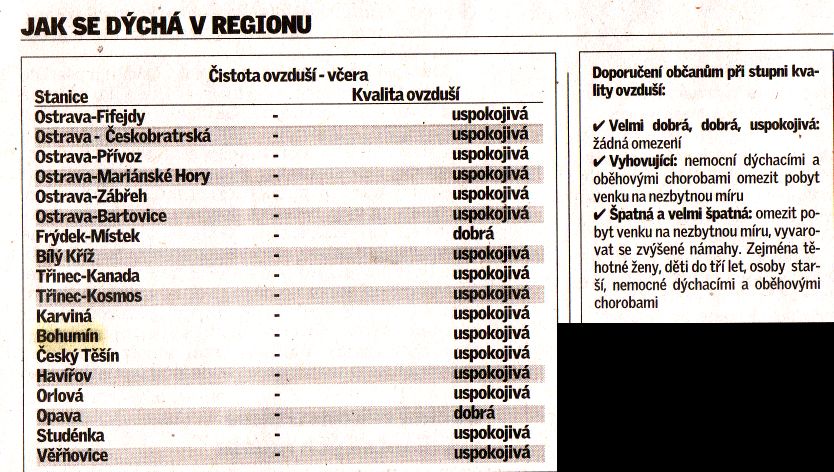 JAK SE DÝCHÁ V REGIONU

Čistota ovzduší - včera

| Stanice | | Kvalita ovzduší |
|---|---|---|
| Ostrava-Fifejdy | - | uspokojivá |
| Ostrava - Českobratrská | - | uspokojivá |
| Ostrava-Přívoz | - | uspokojivá |
| Ostrava-Mariánské Hory | - | uspokojivá |
| Ostrava-Zábřeh | - | uspokojivá |
| Ostrava-Bartovice | - | uspokojivá |
| Frýdek-Místek | - | dobrá |
| Bílý Kříž | - | uspokojivá |
| Třinec-Kanada | - | uspokojivá |
| Třinec-Kosmos | - | uspokojivá |
| Karviná | - | uspokojivá |
| Bohumín | - | uspokojivá |
| Český Těšín | - | uspokojivá |
| Havířov | - | uspokojivá |
| Orlová | - | uspokojivá |
| Opava | - | dobrá |
| Studénka | - | uspokojivá |
| Věřňovice | - | uspokojivá |

Doporučení občanům při stupni kvality ovzduší:

✔ Velmi dobrá, dobrá, uspokojivá: žádná omezení
✔ Vyhovující: nemocní dýchacími a oběhovými chorobami omezit pobyt venku na nezbytnou míru
✔ Špatná a velmi špatná: omezit pobyt venku na nezbytnou míru, vyvarovat se zvýšené námahy. Zejména těhotné ženy, děti do tří let, osoby starší, nemocné dýchacími a oběhovými chorobami